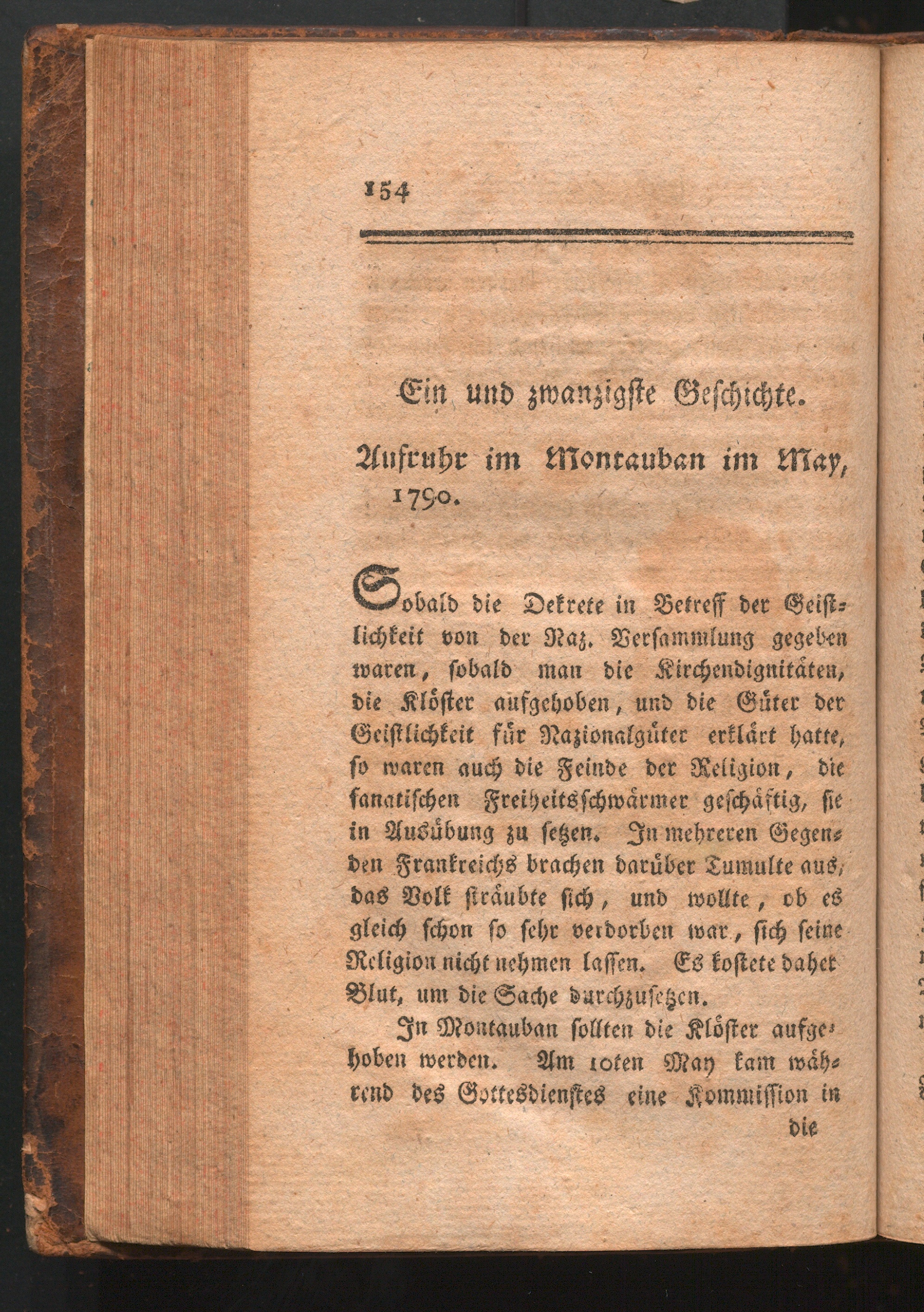 154

Ein und zwanzigste Geschichte.

Aufruhr im Montauban im May, 1790.

Sobald die Dekrete in Betreff der Geistlichkeit von der Naz. Versammlung gegeben waren, sobald man die Kirchendignitäten, die Klöster aufgehoben, und die Güter der Geistlichkeit für Nazionalgüter erklärt hatte, so waren auch die Feinde der Religion, die fanatischen Freiheitsschwärmer geschäftig, sie in Ausübung zu setzen. In mehreren Gegenden Frankreichs brachen darüber Tumulte aus, das Volk sträubte sich, und wollte, ob es gleich schon so sehr verdorben war, sich seine Religion nicht nehmen lassen. Es kostete daher Blut, um die Sache durchzusetzen.

In Montauban sollten die Klöster aufgehoben werden. Am 10ten May kam während des Gottesdienstes eine Kommission in die